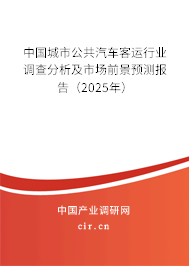 中国城市公共汽车客运行业调查分析及市场前景预测报告（2025年）

中国产业调研网

cir.cn